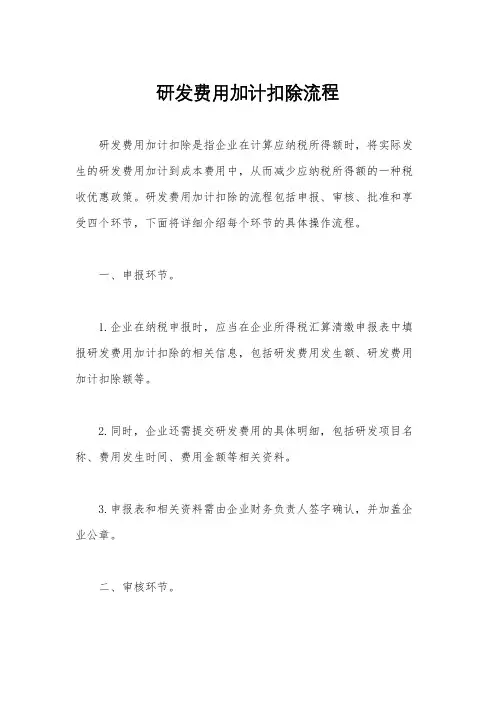 研发费用加计扣除流程

研发费用加计扣除是指企业在计算应纳税所得额时，将实际发生的研发费用加计到成本费用中，从而减少应纳税所得额的一种税收优惠政策。研发费用加计扣除的流程包括申报、审核、批准和享受四个环节，下面将详细介绍每个环节的具体操作流程。

一、申报环节。

1. 企业在纳税申报时，应当在企业所得税汇算清缴申报表中填报研发费用加计扣除的相关信息，包括研发费用发生额、研发费用加计扣除额等。

2. 同时，企业还需提交研发费用的具体明细，包括研发项目名称、费用发生时间、费用金额等相关资料。

3. 申报表和相关资料需由企业财务负责人签字确认，并加盖企业公章。

二、审核环节。